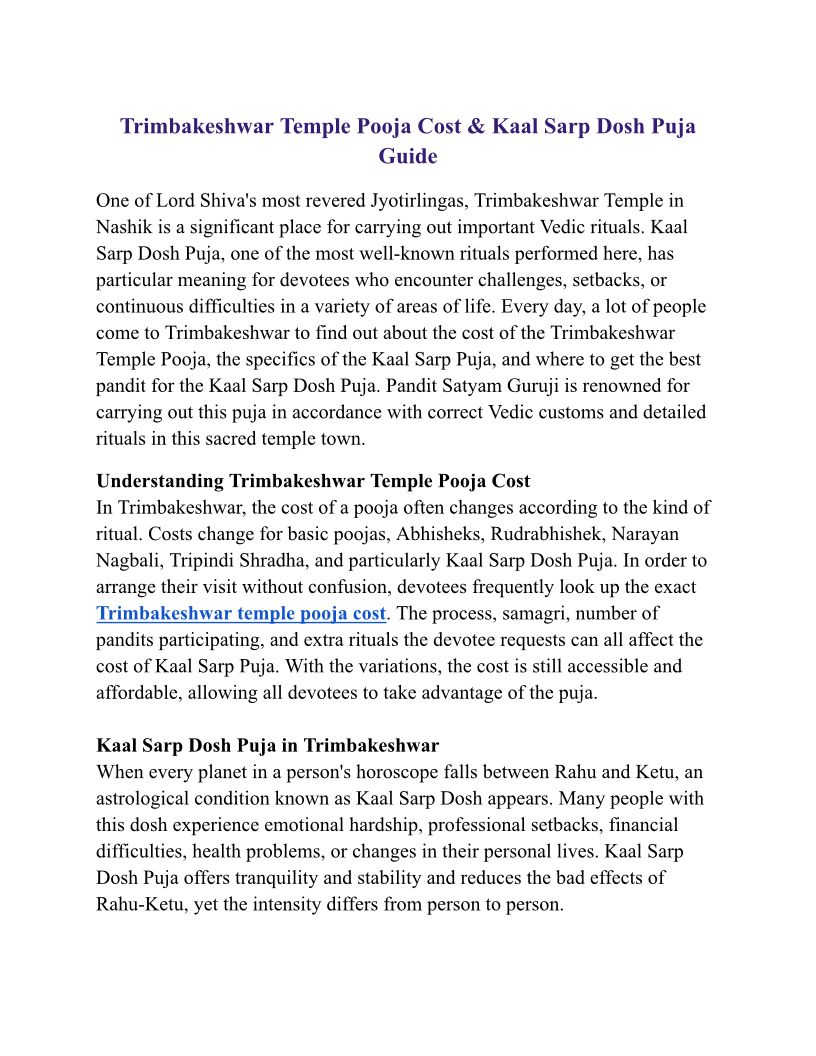 Trimbakeshwar Temple Pooja Cost & Kaal Sarp Dosh Puja Guide

One of Lord Shiva's most revered Jyotirlingas, Trimbakeshwar Temple in Nashik is a significant place for carrying out important Vedic rituals. Kaal Sarp Dosh Puja, one of the most well-known rituals performed here, has particular meaning for devotees who encounter challenges, setbacks, or continuous difficulties in a variety of areas of life. Every day, a lot of people come to Trimbakeshwar to find out about the cost of the Trimbakeshwar Temple Pooja, the specifics of the Kaal Sarp Puja, and where to get the best pandit for the Kaal Sarp Dosh Puja. Pandit Satyam Guruji is renowned for carrying out this puja in accordance with correct Vedic customs and detailed rituals in this sacred temple town.

Understanding Trimbakeshwar Temple Pooja Cost
In Trimbakeshwar, the cost of a pooja often changes according to the kind of ritual. Costs change for basic poojas, Abhisheks, Rudrabhishek, Narayan Nagbali, Tripindi Shradha, and particularly Kaal Sarp Dosh Puja. In order to arrange their visit without confusion, devotees frequently look up the exact Trimbakeshwar temple pooja cost. The process, samagri, number of pandits participating, and extra rituals the devotee requests can all affect the cost of Kaal Sarp Puja. With the variations, the cost is still accessible and affordable, allowing all devotees to take advantage of the puja.

Kaal Sarp Dosh Puja in Trimbakeshwar
When every planet in a person's horoscope falls between Rahu and Ketu, an astrological condition known as Kaal Sarp Dosh appears. Many people with this dosh experience emotional hardship, professional setbacks, financial difficulties, health problems, or changes in their personal lives. Kaal Sarp Dosh Puja offers tranquility and stability and reduces the bad effects of Rahu-Ketu, yet the intensity differs from person to person.